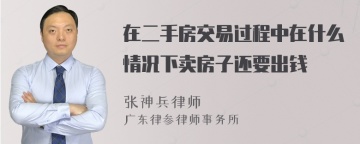 在二手房交易过程中在什么情况下卖房子还要出钱

张神兵律师
广东律参律师事务所